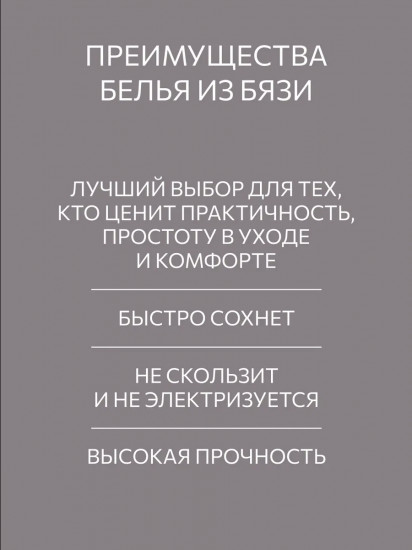 ПРЕИМУЩЕСТВА
БЕЛЬЯ ИЗ БЯЗИ

ЛУЧШИЙ ВЫБОР ДЛЯ ТЕХ, КТО ЦЕНИТ ПРАКТИЧНОСТЬ, ПРОСТОТУ В УХОДЕ И КОМФОРТЕ

БЫСТРО СОХНЕТ

НЕ СКОЛЬЗИТ И НЕ ЭЛЕКТРИЗУЕТСЯ

ВЫСОКАЯ ПРОЧНОСТЬ